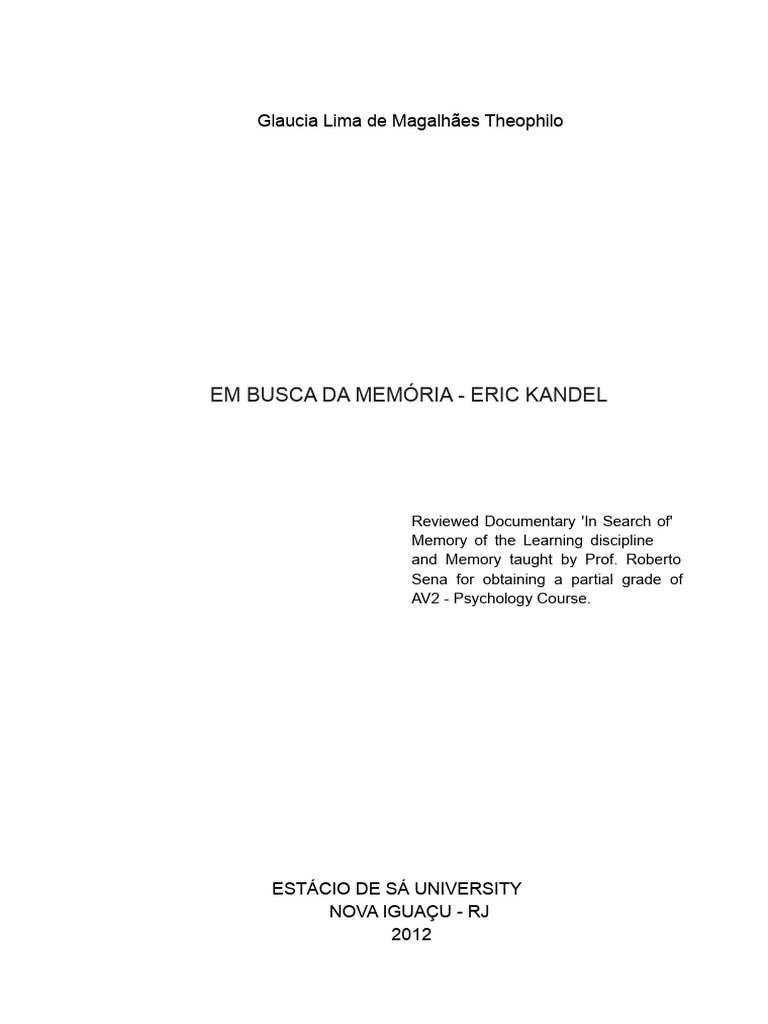 Glaucia Lima de Magalhães Theophilo

EM BUSCA DA MEMÓRIA - ERIC KANDEL

Reviewed Documentary 'In Search of' Memory of the Learning discipline and Memory taught by Prof. Roberto Sena for obtaining a partial grade of AV2 - Psychology Course.

ESTÁCIO DE SÁ UNIVERSITY
NOVA IGUAÇU - RJ
2012